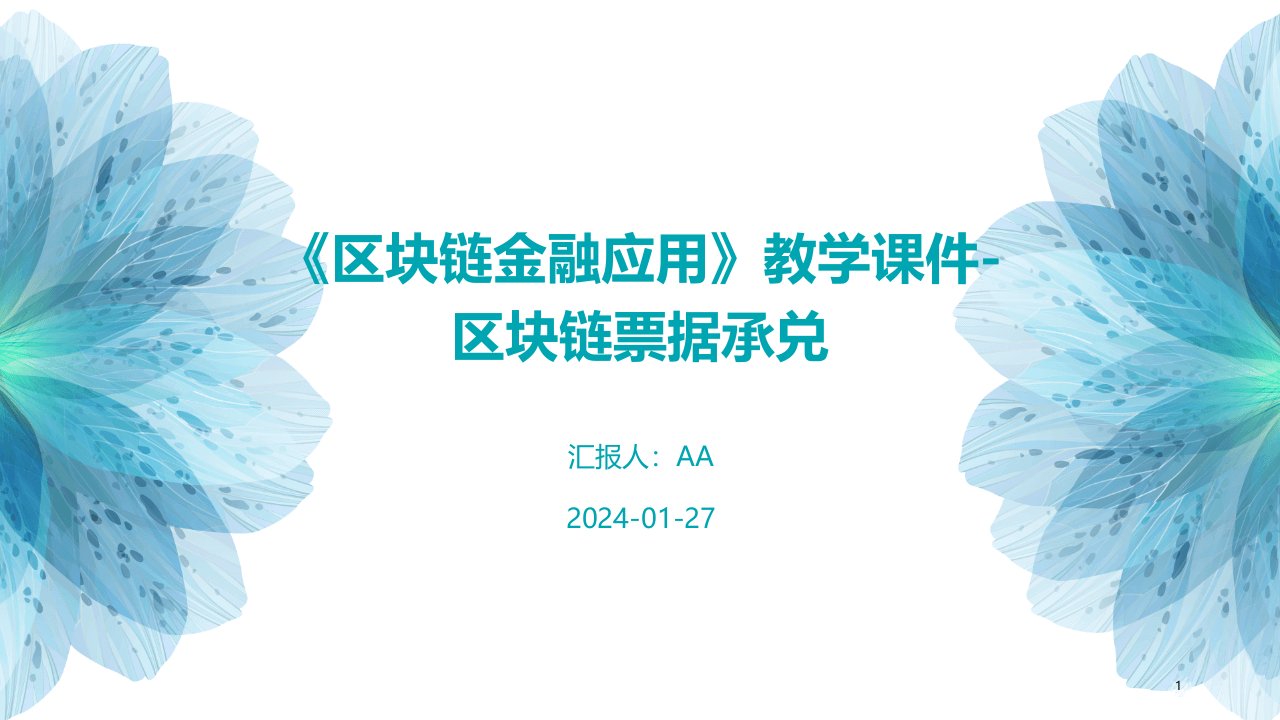 《区块链金融应用》教学课件-区块链票据承兑

汇报人：AA

2024-01-27

1